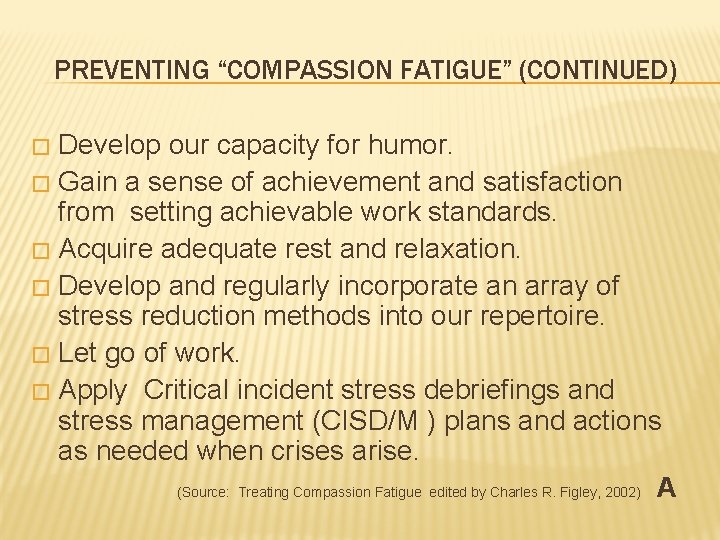 PREVENTING “COMPASSION FATIGUE” (CONTINUED)

□ Develop our capacity for humor.
□ Gain a sense of achievement and satisfaction from setting achievable work standards.
□ Acquire adequate rest and relaxation.
□ Develop and regularly incorporate an array of stress reduction methods into our repertoire.
□ Let go of work.
□ Apply Critical incident stress debriefings and stress management (CISD/M ) plans and actions as needed when crises arise.

(Source: Treating Compassion Fatigue edited by Charles R. Figley, 2002) A